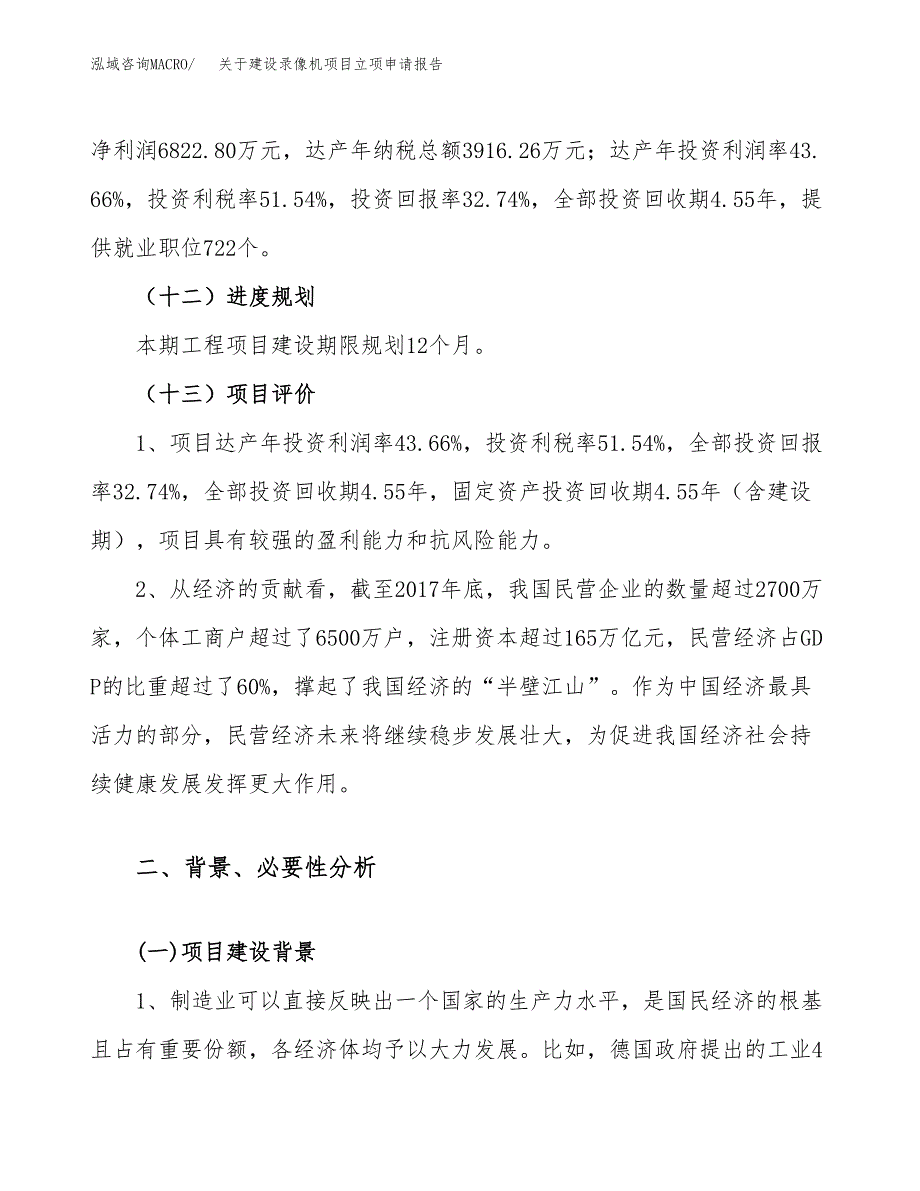 泓域咨询MACRO/　关于建设录像机项目立项申请报告

净利润6822.80万元，达产年纳税总额3916.26万元；达产年投资利润率43.66%，投资利税率51.54%，投资回报率32.74%，全部投资回收期4.55年，提供就业职位722个。

（十二）进度规划

本期工程项目建设期限规划12个月。

（十三）项目评价

1、项目达产年投资利润率43.66%，投资利税率51.54%，全部投资回报率32.74%，全部投资回收期4.55年，固定资产投资回收期4.55年（含建设期），项目具有较强的盈利能力和抗风险能力。

2、从经济的贡献看，截至2017年底，我国民营企业的数量超过2700万家，个体工商户超过了6500万户，注册资本超过165万亿元，民营经济占GDP的比重超过了60%，撑起了我国经济的“半壁江山”。作为中国经济最具活力的部分，民营经济未来将继续稳步发展壮大，为促进我国经济社会持续健康发展发挥更大作用。

二、背景、必要性分析

(一)项目建设背景

1、制造业可以直接反映出一个国家的生产力水平，是国民经济的根基且占有重要份额，各经济体均予以大力发展。比如，德国政府提出的工业4